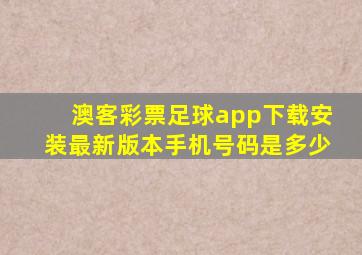 澳客彩票足球app下载安装最新版本手机号码是多少